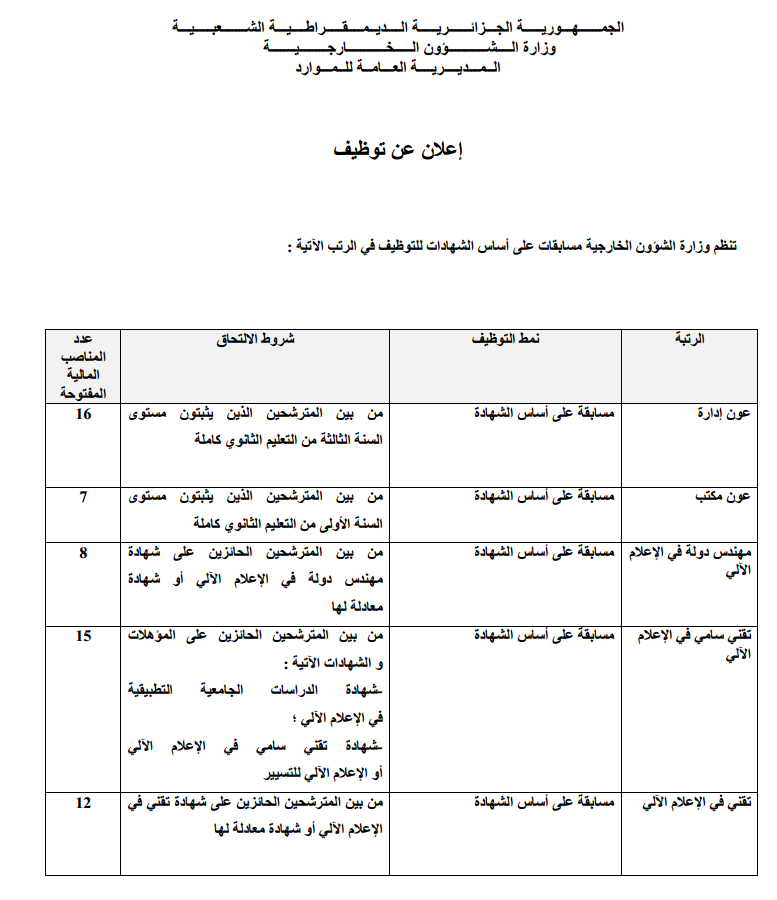 الجمهورية الجزائرية الديمقراطية الشعبية
وزارة الشؤون الخارجية
المديرية العامة للموارد

إعلان عن توظيف

تنظم وزارة الشؤون الخارجية مسابقات على أساس الشهادات للتوظيف في الرتب الآتية :

| الرتبة | نمط التوظيف | شروط الالتحاق | عدد المناصب المالية المفتوحة |
|---|---|---|---|
| عون إدارة | مسابقة على أساس الشهادة | من بين المترشحين الذين يثبتون مستوى السنة الثالثة من التعليم الثانوي كاملة | 16 |
| عون مكتب | مسابقة على أساس الشهادة | من بين المترشحين الذين يثبتون مستوى السنة الأولى من التعليم الثانوي كاملة | 7 |
| مهندس دولة في الإعلام الآلي | مسابقة على أساس الشهادة | من بين المترشحين الحائزين على شهادة مهندس دولة في الإعلام الآلي أو شهادة معادلة لها | 8 |
| تقني سامي في الإعلام الآلي | مسابقة على أساس الشهادة | من بين المترشحين الحائزين على المؤهلات و الشهادات الآتية : -شهادة الدراسات الجامعية التطبيقية في الإعلام الآلي ؛ -شهادة تقني سامي في الإعلام الآلي أو الإعلام الآلي للتسيير | 15 |
| تقني في الإعلام الآلي | مسابقة على أساس الشهادة | من بين المترشحين الحائزين على شهادة تقني في الإعلام الآلي أو شهادة معادلة لها | 12 |